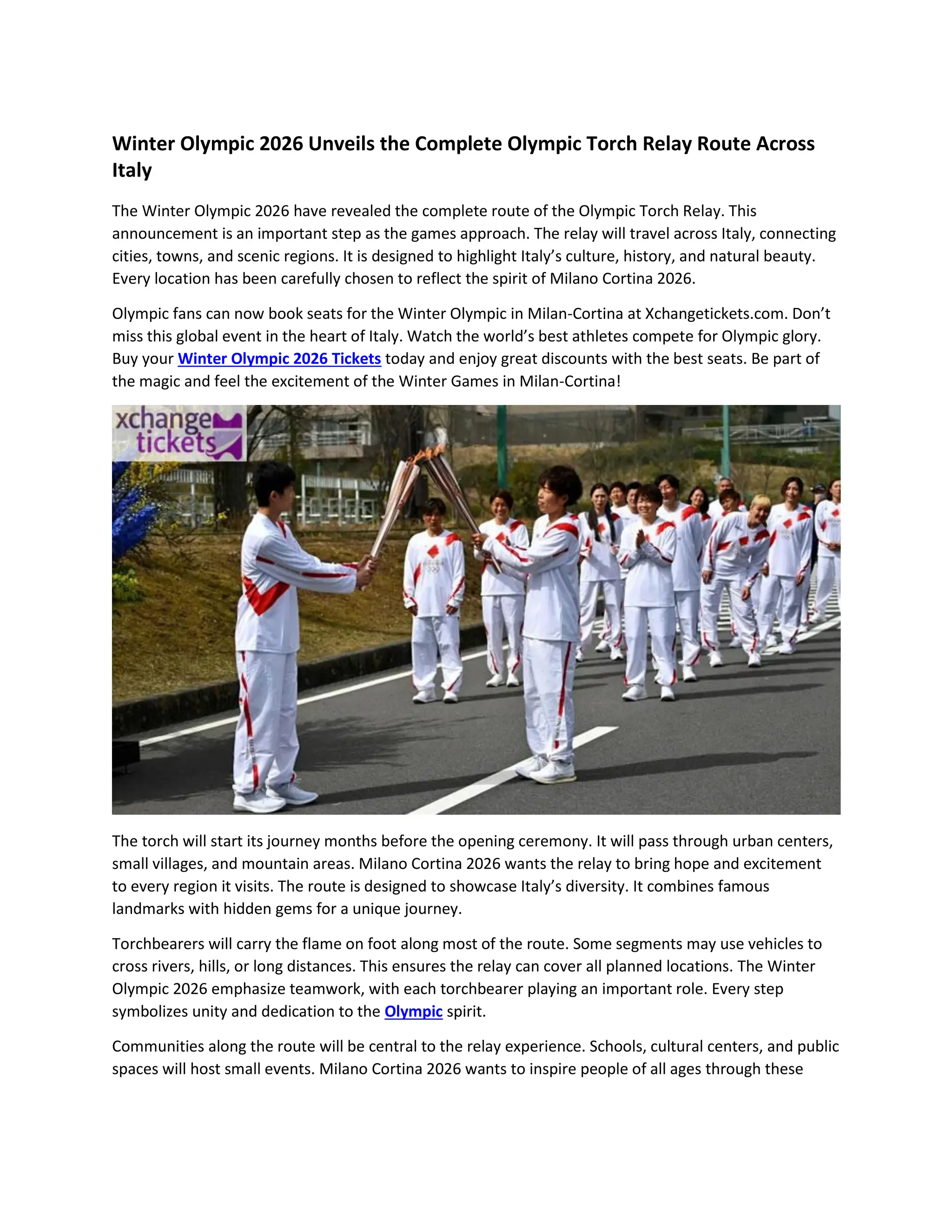 Winter Olympic 2026 Unveils the Complete Olympic Torch Relay Route Across Italy

The Winter Olympic 2026 have revealed the complete route of the Olympic Torch Relay. This announcement is an important step as the games approach. The relay will travel across Italy, connecting cities, towns, and scenic regions. It is designed to highlight Italy's culture, history, and natural beauty. Every location has been carefully chosen to reflect the spirit of Milano Cortina 2026.

Olympic fans can now book seats for the Winter Olympic in Milan-Cortina at Xchangetickets.com. Don't miss this global event in the heart of Italy. Watch the world's best athletes compete for Olympic glory. Buy your Winter Olympic 2026 Tickets today and enjoy great discounts with the best seats. Be part of the magic and feel the excitement of the Winter Games in Milan-Cortina!

xchange tickets

The torch will start its journey months before the opening ceremony. It will pass through urban centers, small villages, and mountain areas. Milano Cortina 2026 wants the relay to bring hope and excitement to every region it visits. The route is designed to showcase Italy's diversity. It combines famous landmarks with hidden gems for a unique journey.

Torchbearers will carry the flame on foot along most of the route. Some segments may use vehicles to cross rivers, hills, or long distances. This ensures the relay can cover all planned locations. The Winter Olympic 2026 emphasize teamwork, with each torchbearer playing an important role. Every step symbolizes unity and dedication to the Olympic spirit.

Communities along the route will be central to the relay experience. Schools, cultural centers, and public spaces will host small events. Milano Cortina 2026 wants to inspire people of all ages through these